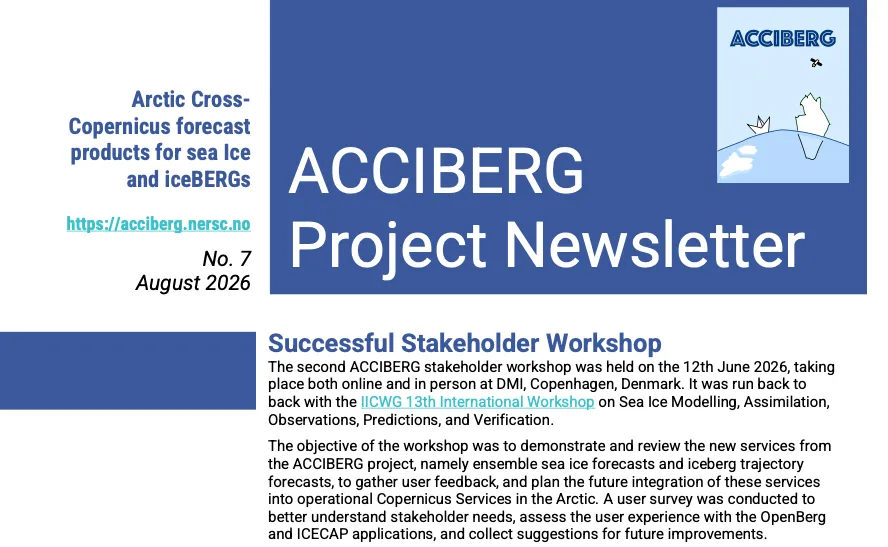 Arctic Cross-Copernicus forecast products for sea Ice and iceBERGs

https://acciberg.nersc.no

No. 7
August 2026

ACCIBERG

ACCIBERG Project Newsletter

Successful Stakeholder Workshop

The second ACCIBERG stakeholder workshop was held on the 12th June 2026, taking place both online and in person at DMI, Copenhagen, Denmark. It was run back to back with the IICWG 13th International Workshop on Sea Ice Modelling, Assimilation, Observations, Predictions, and Verification.

The objective of the workshop was to demonstrate and review the new services from the ACCIBERG project, namely ensemble sea ice forecasts and iceberg trajectory forecasts, to gather user feedback, and plan the future integration of these services into operational Copernicus Services in the Arctic. A user survey was conducted to better understand stakeholder needs, assess the user experience with the OpenBerg and ICECAP applications, and collect suggestions for future improvements.